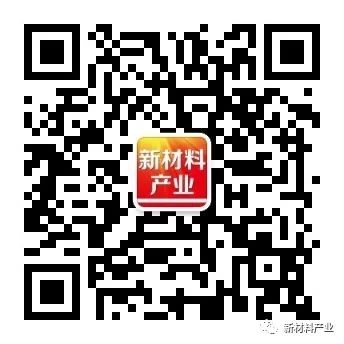 新材料
产业

新材料产业